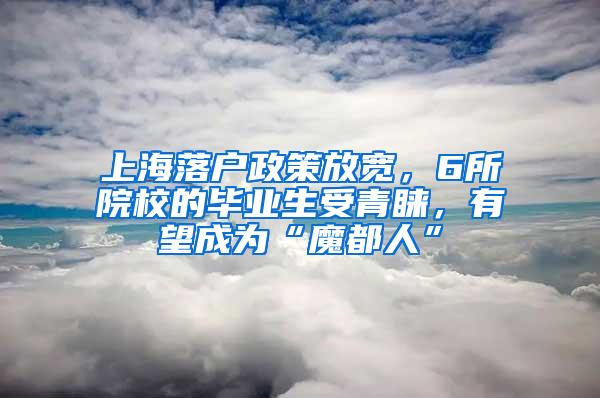 上海落户政策放宽，6所院校的毕业生受青睐，有望成为“魔都人”